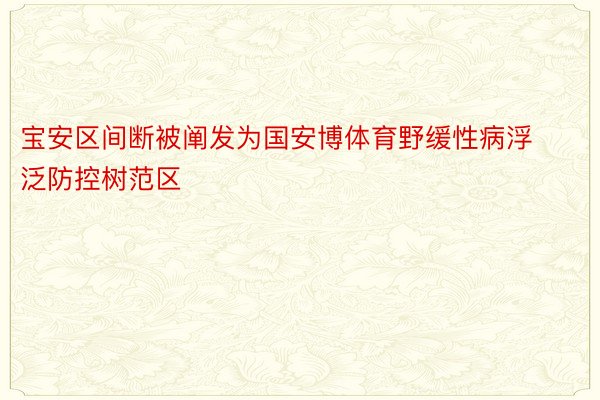 宝安区间断被阐发为国安博体育野缓性病浮泛防控树范区